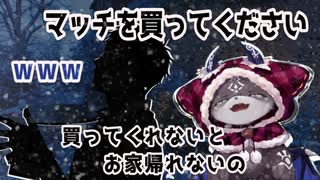 マッチを買ってください

ｗｗｗ

買ってくれないと
お家帰れないの